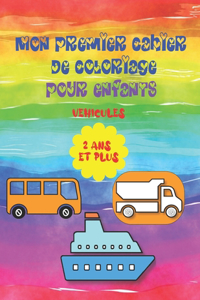 MON PREMIER CAHIER DE COLORIAGE POUR ENFANTS

VEHICULES

2 ANS ET PLUS